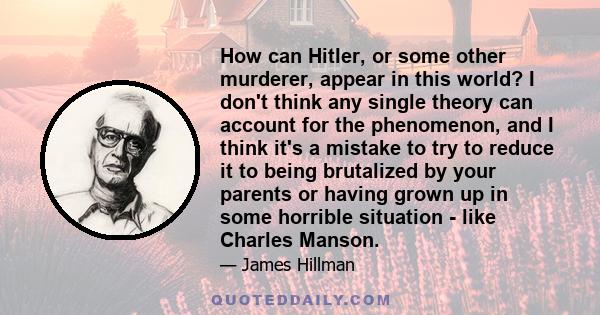 How can Hitler, or some other murderer, appear in this world? I don't think any single theory can account for the phenomenon, and I think it's a mistake to try to reduce it to being brutalized by your parents or having grown up in some horrible situation - like Charles Manson.

— James Hillman

QUOTEDDAILY.COM